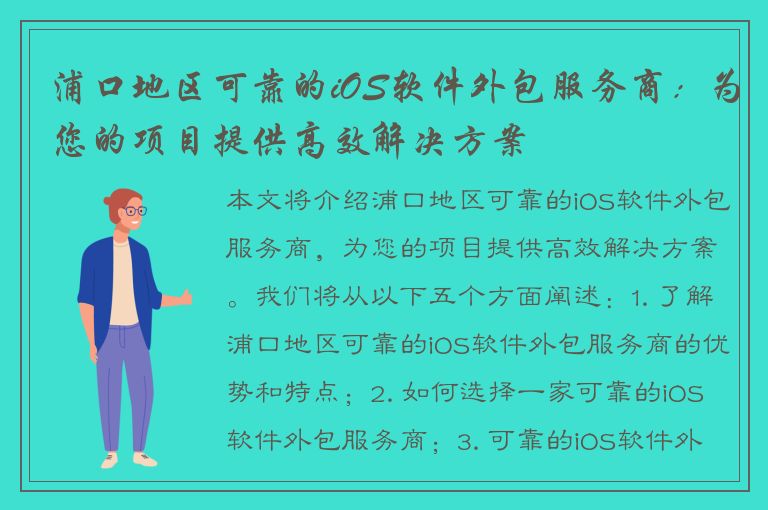 浦口地区可靠的iOS软件外包服务商：为您的项目提供高效解决方案

本文将介绍浦口地区可靠的iOS软件外包服务商，为您的项目提供高效解决方案。我们将从以下五个方面阐述：1. 了解浦口地区可靠的iOS软件外包服务商的优势和特点；2. 如何选择一家可靠的iOS软件外包服务商；3. 可靠的iOS软件外